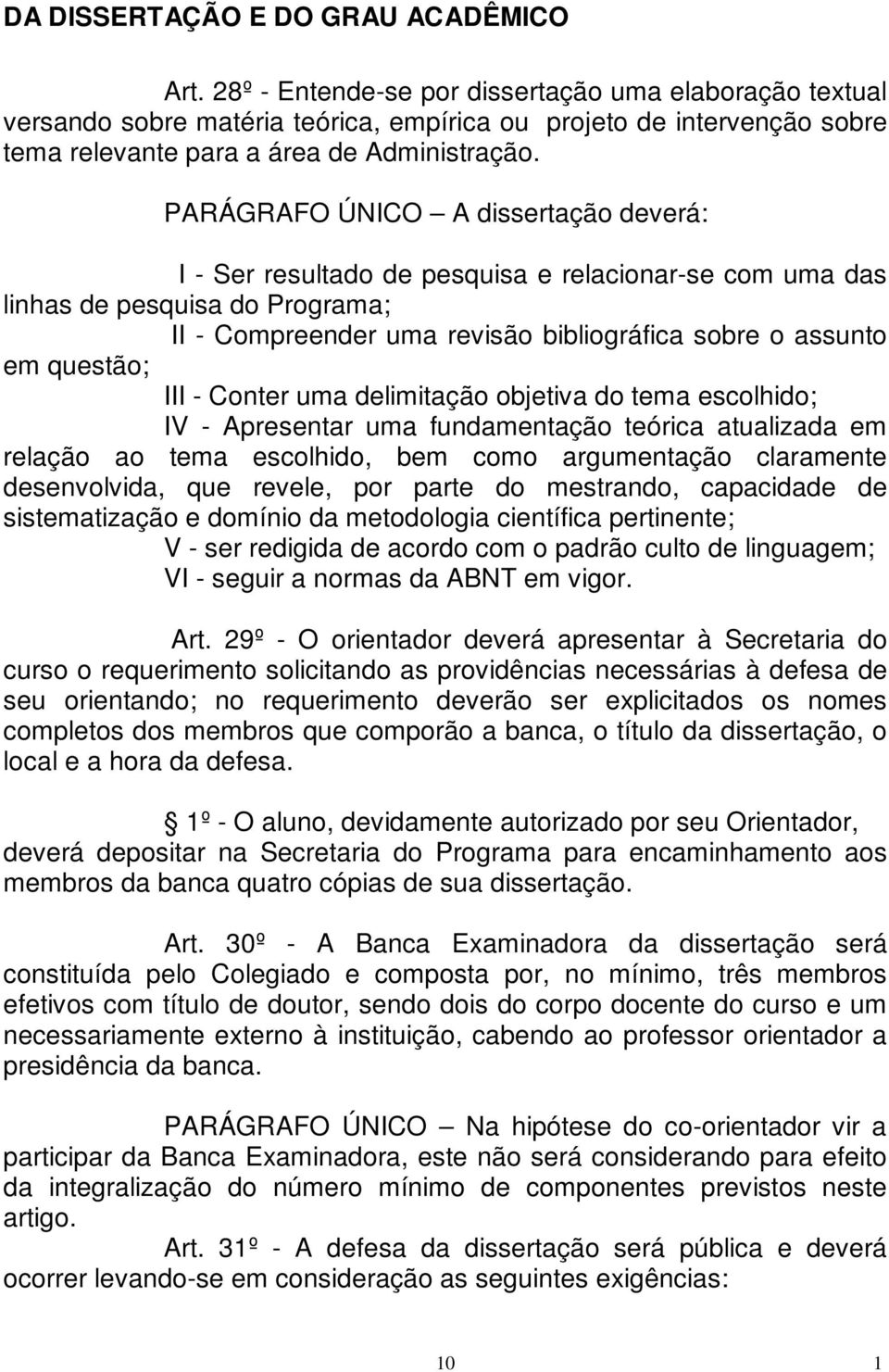 DA DISSERTAÇÃO E DO GRAU ACADÊMICO

Art. 28º - Entende-se por dissertação uma elaboração textual versando sobre matéria teórica, empírica ou projeto de intervenção sobre tema relevante para a área de Administração.

PARÁGRAFO ÚNICO – A dissertação deverá:

I - Ser resultado de pesquisa e relacionar-se com uma das linhas de pesquisa do Programa;
II - Compreender uma revisão bibliográfica sobre o assunto em questão;
III - Conter uma delimitação objetiva do tema escolhido;
IV - Apresentar uma fundamentação teórica atualizada em relação ao tema escolhido, bem como argumentação claramente desenvolvida, que revele, por parte do mestrando, capacidade de sistematização e domínio da metodologia científica pertinente;
V - ser redigida de acordo com o padrão culto de linguagem;
VI - seguir a normas da ABNT em vigor.

Art. 29º - O orientador deverá apresentar à Secretaria do curso o requerimento solicitando as providências necessárias à defesa de seu orientando; no requerimento deverão ser explicitados os nomes completos dos membros que comporão a banca, o título da dissertação, o local e a hora da defesa.

1º - O aluno, devidamente autorizado por seu Orientador, deverá depositar na Secretaria do Programa para encaminhamento aos membros da banca quatro cópias de sua dissertação.

Art. 30º - A Banca Examinadora da dissertação será constituída pelo Colegiado e composta por, no mínimo, três membros efetivos com título de doutor, sendo dois do corpo docente do curso e um necessariamente externo à instituição, cabendo ao professor orientador a presidência da banca.

PARÁGRAFO ÚNICO – Na hipótese do co-orientador vir a participar da Banca Examinadora, este não será considerando para efeito da integralização do número mínimo de componentes previstos neste artigo.
Art. 31º - A defesa da dissertação será pública e deverá ocorrer levando-se em consideração as seguintes exigências:

10 1